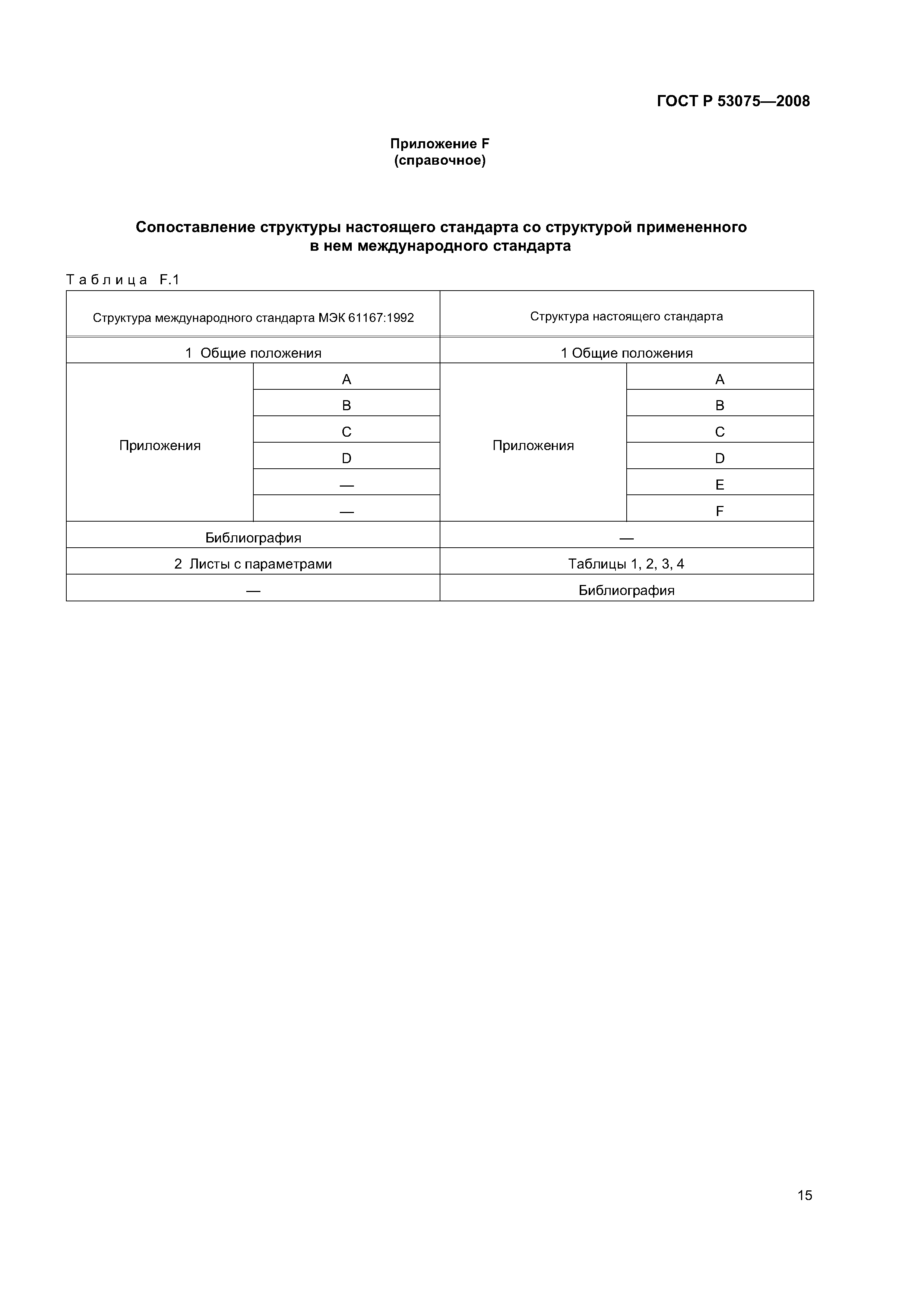 ГОСТ Р 53075—2008

Приложение F
(справочное)

Сопоставление структуры настоящего стандарта со структурой примененного в нем международного стандарта

Таблица F.1

| Структура международного стандарта МЭК 61167:1992 | | Структура настоящего стандарта | |
|---|---|---|---|
| 1 Общие положения | | 1 Общие положения | |
| Приложения | A | Приложения | A |
| | B | | B |
| | C | | C |
| | D | | D |
| | — | | E |
| | — | | F |
| Библиография | | — | |
| 2 Листы с параметрами | | Таблицы 1, 2, 3, 4 | |
| — | | Библиография | |

15